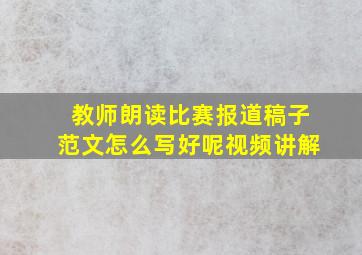 教师朗读比赛报道稿子范文怎么写好呢视频讲解